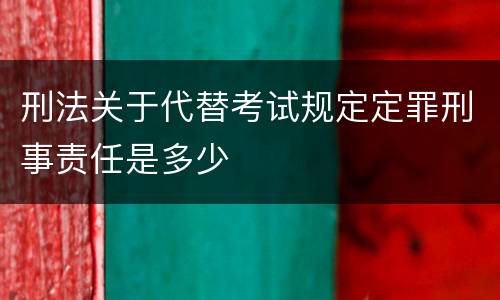 刑法关于代替考试规定定罪刑事责任是多少